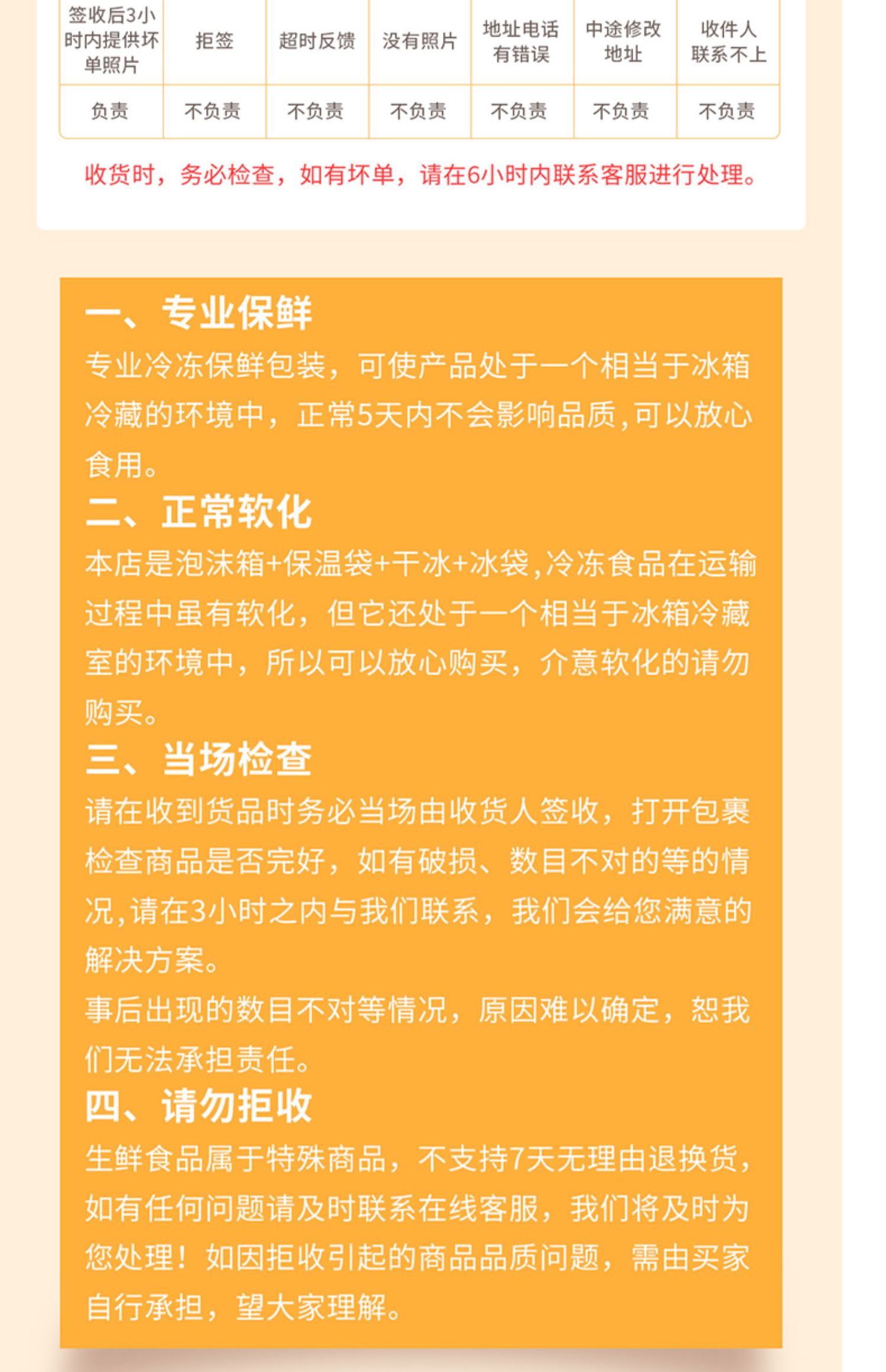 | 签收后3小时内提供坏单照片 | 拒签 | 超时反馈 | 没有照片 | 地址电话有错误 | 中途修改地址 | 收件人联系不上 |
|---|---|---|---|---|---|---|
| 负责 | 不负责 | 不负责 | 不负责 | 不负责 | 不负责 | 不负责 |

收货时，务必检查，如有坏单，请在6小时内联系客服进行处理。

一、专业保鲜
专业冷冻保鲜包装，可使产品处于一个相当于冰箱冷藏的环境中，正常5天内不会影响品质，可以放心食用。

二、正常软化
本店是泡沫箱+保温袋+干冰+冰袋，冷冻食品在运输过程中虽有软化，但它还处于一个相当于冰箱冷藏室的环境中，所以可以放心购买，介意软化的请勿购买。

三、当场检查
请在收到货品时务必当场由收货人签收，打开包裹检查商品是否完好，如有破损、数目不对的等的情况，请在3小时之内与我们联系，我们会给您满意的解决方案。
事后出现的数目不对等情况，原因难以确定，恕我们无法承担责任。

四、请勿拒收
生鲜食品属于特殊商品，不支持7天无理由退换货，如有任何问题请及时联系在线客服，我们将及时为您处理！如因拒收引起的商品品质问题，需由买家自行承担，望大家理解。